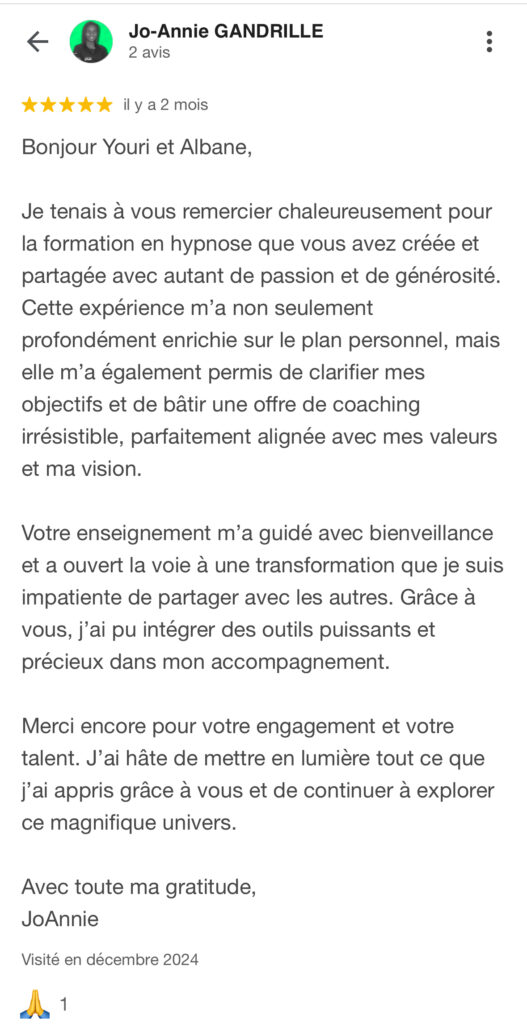 Jo-Annie GANDRILLE
2 avis

★★★★★ il y a 2 mois

Bonjour Youri et Albane,

Je tenais à vous remercier chaleureusement pour la formation en hypnose que vous avez créée et partagée avec autant de passion et de générosité. Cette expérience m'a non seulement profondément enrichie sur le plan personnel, mais elle m'a également permis de clarifier mes objectifs et de bâtir une offre de coaching irrésistible, parfaitement alignée avec mes valeurs et ma vision.

Votre enseignement m'a guidé avec bienveillance et a ouvert la voie à une transformation que je suis impatiente de partager avec les autres. Grâce à vous, j'ai pu intégrer des outils puissants et précieux dans mon accompagnement.

Merci encore pour votre engagement et votre talent. J'ai hâte de mettre en lumière tout ce que j'ai appris grâce à vous et de continuer à explorer ce magnifique univers.

Avec toute ma gratitude,
JoAnnie

Visité en décembre 2024

🙏 1